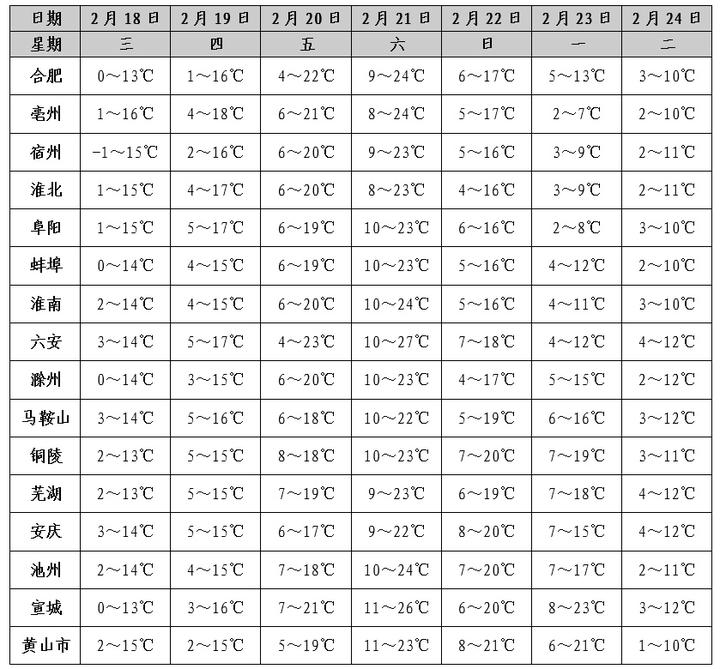 | 日期 | 2月18日 | 2月19日 | 2月20日 | 2月21日 | 2月22日 | 2月23日 | 2月24日 |
|---|---|---|---|---|---|---|---|
| 星期 | 三 | 四 | 五 | 六 | 日 | 一 | 二 |
| 合肥 | 0～13℃ | 1～16℃ | 4～22℃ | 9～24℃ | 6～17℃ | 5～13℃ | 3～10℃ |
| 亳州 | 1～16℃ | 4～18℃ | 6～21℃ | 8～24℃ | 5～17℃ | 2～7℃ | 2～10℃ |
| 宿州 | -1～15℃ | 2～16℃ | 6～20℃ | 9～23℃ | 5～16℃ | 3～9℃ | 2～11℃ |
| 淮北 | 1～15℃ | 4～17℃ | 6～20℃ | 8～23℃ | 4～16℃ | 3～9℃ | 2～11℃ |
| 阜阳 | 1～15℃ | 5～17℃ | 6～19℃ | 10～23℃ | 6～16℃ | 2～8℃ | 3～10℃ |
| 蚌埠 | 0～14℃ | 4～15℃ | 6～19℃ | 10～23℃ | 5～16℃ | 4～12℃ | 2～10℃ |
| 淮南 | 2～14℃ | 4～15℃ | 6～20℃ | 10～24℃ | 5～16℃ | 4～11℃ | 3～10℃ |
| 六安 | 3～14℃ | 5～17℃ | 4～23℃ | 10～27℃ | 7～18℃ | 4～12℃ | 4～12℃ |
| 滁州 | 0～14℃ | 3～15℃ | 6～20℃ | 10～23℃ | 4～17℃ | 5～15℃ | 2～12℃ |
| 马鞍山 | 3～14℃ | 5～16℃ | 6～18℃ | 10～22℃ | 5～19℃ | 6～16℃ | 3～12℃ |
| 铜陵 | 2～13℃ | 5～15℃ | 8～18℃ | 10～23℃ | 7～20℃ | 7～19℃ | 3～11℃ |
| 芜湖 | 2～13℃ | 5～15℃ | 7～19℃ | 9～23℃ | 6～19℃ | 7～18℃ | 4～12℃ |
| 安庆 | 3～14℃ | 5～15℃ | 6～17℃ | 9～22℃ | 8～20℃ | 7～15℃ | 4～12℃ |
| 池州 | 2～14℃ | 4～15℃ | 7～18℃ | 10～24℃ | 7～20℃ | 7～17℃ | 2～11℃ |
| 宣城 | 0～13℃ | 3～16℃ | 7～21℃ | 11～26℃ | 6～20℃ | 8～23℃ | 3～12℃ |
| 黄山市 | 2～15℃ | 2～15℃ | 5～19℃ | 11～23℃ | 8～21℃ | 6～21℃ | 1～10℃ |